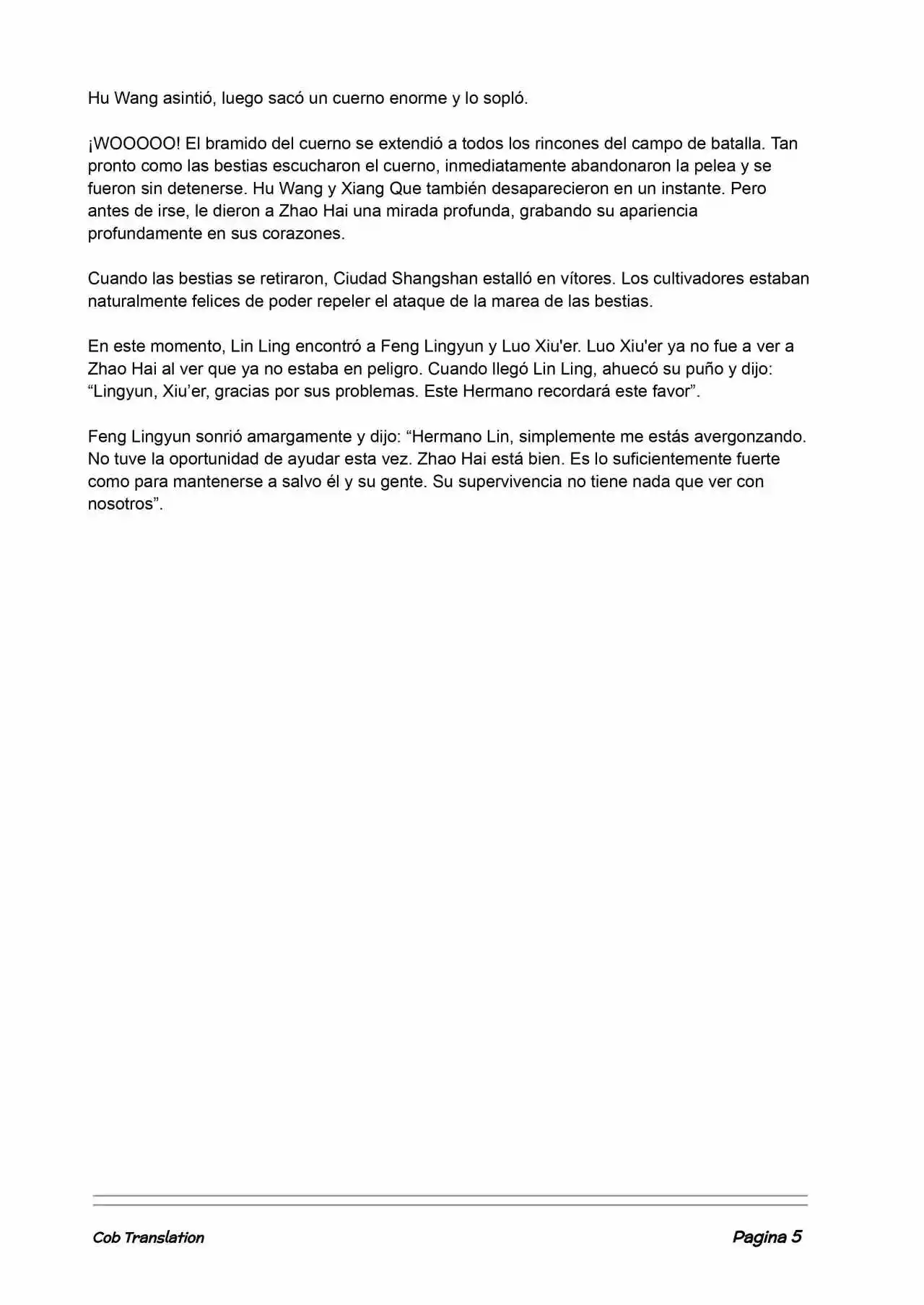 Hu Wang asintió, luego sacó un cuerno enorme y lo sopló.

¡WOOOOO! El bramido del cuerno se extendió a todos los rincones del campo de batalla. Tan pronto como las bestias escucharon el cuerno, inmediatamente abandonaron la pelea y se fueron sin detenerse. Hu Wang y Xiang Que también desaparecieron en un instante. Pero antes de irse, le dieron a Zhao Hai una mirada profunda, grabando su apariencia profundamente en sus corazones.

Cuando las bestias se retiraron, Ciudad Shangshan estalló en vítores. Los cultivadores estaban naturalmente felices de poder repeler el ataque de la marea de las bestias.

En este momento, Lin Ling encontró a Feng Lingyun y Luo Xiu'er. Luo Xiu'er ya no fue a ver a Zhao Hai al ver que ya no estaba en peligro. Cuando llegó Lin Ling, ahuecó su puño y dijo: “Lingyun, Xiu’er, gracias por sus problemas. Este Hermano recordará este favor”.

Feng Lingyun sonrió amargamente y dijo: “Hermano Lin, simplemente me estás avergonzando. No tuve la oportunidad de ayudar esta vez. Zhao Hai está bien. Es lo suficientemente fuerte como para mantenerse a salvo él y su gente. Su supervivencia no tiene nada que ver con nosotros”.

Cob Translation

Pagina 5